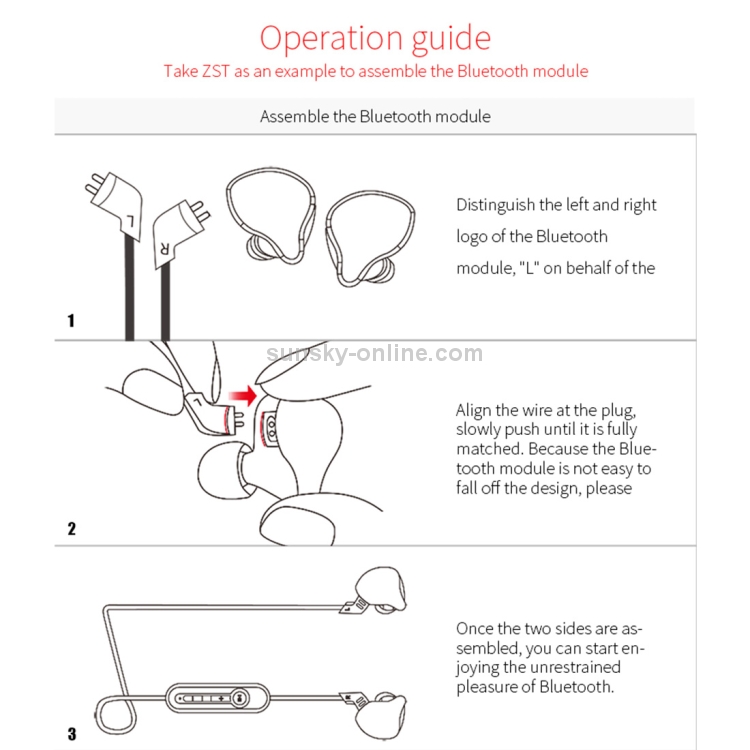 Operation guide
Take ZST as an example to assemble the Bluetooth module

Assemble the Bluetooth module

L
R

Distinguish the left and right logo of the Bluetooth module, "L" on behalf of the

1

sunsky-online.com

L

Align the wire at the plug, slowly push until it is fully matched. Because the Bluetooth module is not easy to fall off the design, please

2

Once the two sides are assembled, you can start enjoying the unrestrained pleasure of Bluetooth.

3